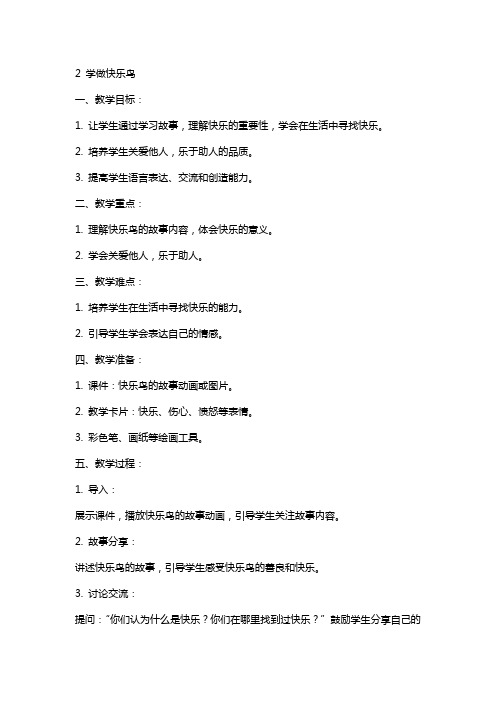 2 学做快乐鸟

一、教学目标：

1. 让学生通过学习故事，理解快乐的重要性，学会在生活中寻找快乐。

2. 培养学生关爱他人，乐于助人的品质。

3. 提高学生语言表达、交流和创造能力。

二、教学重点：

1. 理解快乐鸟的故事内容，体会快乐的意义。

2. 学会关爱他人，乐于助人。

三、教学难点：

1. 培养学生在生活中寻找快乐的能力。

2. 引导学生学会表达自己的情感。

四、教学准备：

1. 课件：快乐鸟的故事动画或图片。

2. 教学卡片：快乐、伤心、愤怒等表情。

3. 彩色笔、画纸等绘画工具。

五、教学过程：

1. 导入：

展示课件，播放快乐鸟的故事动画，引导学生关注故事内容。

2. 故事分享：

讲述快乐鸟的故事，引导学生感受快乐鸟的善良和快乐。

3. 讨论交流：

提问："你们认为什么是快乐？你们在哪里找到过快乐？" 鼓励学生分享自己的